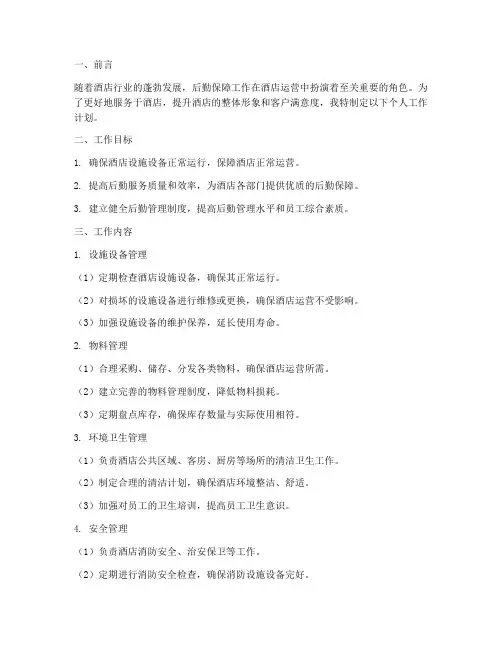 一、前言

随着酒店行业的蓬勃发展，后勤保障工作在酒店运营中扮演着至关重要的角色。为了更好地服务于酒店，提升酒店的整体形象和客户满意度，我特制定以下个人工作计划。

二、工作目标

1. 确保酒店设施设备正常运行，保障酒店正常运营。

2. 提高后勤服务质量和效率，为酒店各部门提供优质的后勤保障。

3. 建立健全后勤管理制度，提高后勤管理水平和员工综合素质。

三、工作内容

1. 设施设备管理

（1）定期检查酒店设施设备，确保其正常运行。

（2）对损坏的设施设备进行维修或更换，确保酒店运营不受影响。

（3）加强设施设备的维护保养，延长使用寿命。

2. 物料管理

（1）合理采购、储存、分发各类物料，确保酒店运营所需。

（2）建立完善的物料管理制度，降低物料损耗。

（3）定期盘点库存，确保库存数量与实际使用相符。

3. 环境卫生管理

（1）负责酒店公共区域、客房、厨房等场所的清洁卫生工作。

（2）制定合理的清洁计划，确保酒店环境整洁、舒适。

（3）加强对员工的卫生培训，提高员工卫生意识。

4. 安全管理

（1）负责酒店消防安全、治安保卫等工作。

（2）定期进行消防安全检查，确保消防设施设备完好。